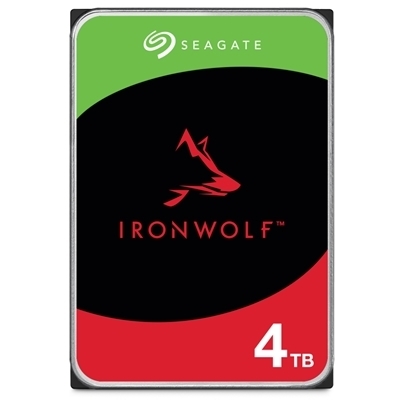 SEAGATE

IRONWOLF™

4TB